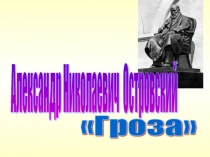 Александр Николаевич Островский
«Гроза»